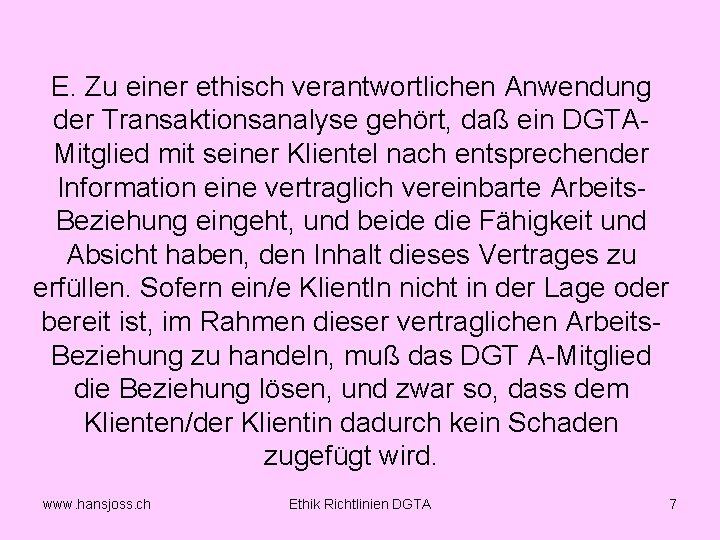 E. Zu einer ethisch verantwortlichen Anwendung der Transaktionsanalyse gehört, daß ein DGTA-Mitglied mit seiner Klientel nach entsprechender Information eine vertraglich vereinbarte Arbeits-Beziehung eingeht, und beide die Fähigkeit und Absicht haben, den Inhalt dieses Vertrages zu erfüllen. Sofern ein/e KlientIn nicht in der Lage oder bereit ist, im Rahmen dieser vertraglichen Arbeits-Beziehung zu handeln, muß das DGT A-Mitglied die Beziehung lösen, und zwar so, dass dem Klienten/der Klientin dadurch kein Schaden zugefügt wird.

www.hansjoss.ch Ethik Richtlinien DGTA 7